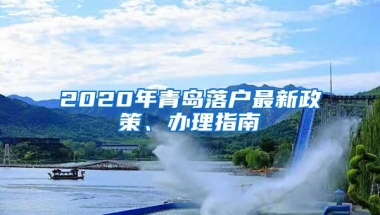 2020年青岛落户最新政策、办理指南